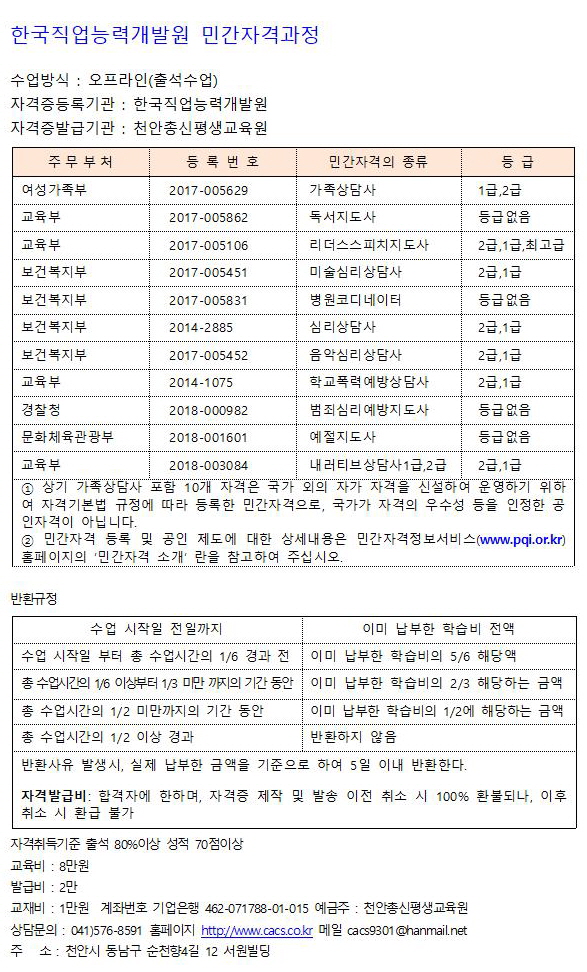 한국직업능력개발원 민간자격과정

수업방식 : 오프라인(출석수업)
자격증등록기관 : 한국직업능력개발원
자격증발급기관 : 천안총신평생교육원

| 주 무 부 처 | 등 록 번 호 | 민간자격의 종류 | 등 급 |
|---|---|---|---|
| 여성가족부 | 2017-005629 | 가족상담사 | 1급,2급 |
| 교육부 | 2017-005862 | 독서지도사 | 등급없음 |
| 교육부 | 2017-005106 | 리더스스피치지도사 | 2급,1급,최고급 |
| 보건복지부 | 2017-005451 | 미술심리상담사 | 2급,1급 |
| 보건복지부 | 2017-005831 | 병원코디네이터 | 등급없음 |
| 보건복지부 | 2014-2885 | 심리상담사 | 2급,1급 |
| 보건복지부 | 2017-005452 | 음악심리상담사 | 2급,1급 |
| 교육부 | 2014-1075 | 학교폭력예방상담사 | 2급,1급 |
| 경찰청 | 2018-000982 | 범죄심리예방지도사 | 등급없음 |
| 문화체육관광부 | 2018-001601 | 예절지도사 | 등급없음 |
| 교육부 | 2018-003084 | 내러티브상담사1급,2급 | 2급,1급 |

① 상기 가족상담사 포함 10개 자격은 국가 외의 자가 자격을 신설하여 운영하기 위하여 자격기본법 규정에 따라 등록한 민간자격으로, 국가가 자격의 우수성 등을 인정한 공인자격이 아닙니다.
② 민간자격 등록 및 공인 제도에 대한 상세내용은 민간자격정보서비스(www.pqi.or.kr) 홈페이지의 '민간자격 소개' 란을 참고하여 주십시오.

반환규정

| 수업 시작일 전일까지 | 이미 납부한 학습비 전액 |
|---|---|
| 수업 시작일 부터 총 수업시간의 1/6 경과 전 | 이미 납부한 학습비의 5/6 해당액 |
| 총 수업시간의 1/6 이상부터 1/3 미만 까지의 기간 동안 | 이미 납부한 학습비의 2/3 해당하는 금액 |
| 총 수업시간의 1/2 미만까지의 기간 동안 | 이미 납부한 학습비의 1/2에 해당하는 금액 |
| 총 수업시간의 1/2 이상 경과 | 반환하지 않음 |

반환사유 발생시, 실제 납부한 금액을 기준으로 하여 5일 이내 반환한다.

자격발급비: 합격자에 한하며, 자격증 제작 및 발송 이전 취소 시 100% 환불되나, 이후 취소 시 환급 불가

자격취득기준 출석 80%이상 성적 70점이상
교육비 : 8만원
발급비 : 2만
교재비 : 1만원 계좌번호 기업은행 462-071788-01-015 예금주 : 천안총신평생교육원
상담문의 : 041)576-8591 홈페이지 http://www.cacs.co.kr 메일 cacs9301@hanmail.net
주 소 : 천안시 동남구 순천향4길 12 서원빌딩